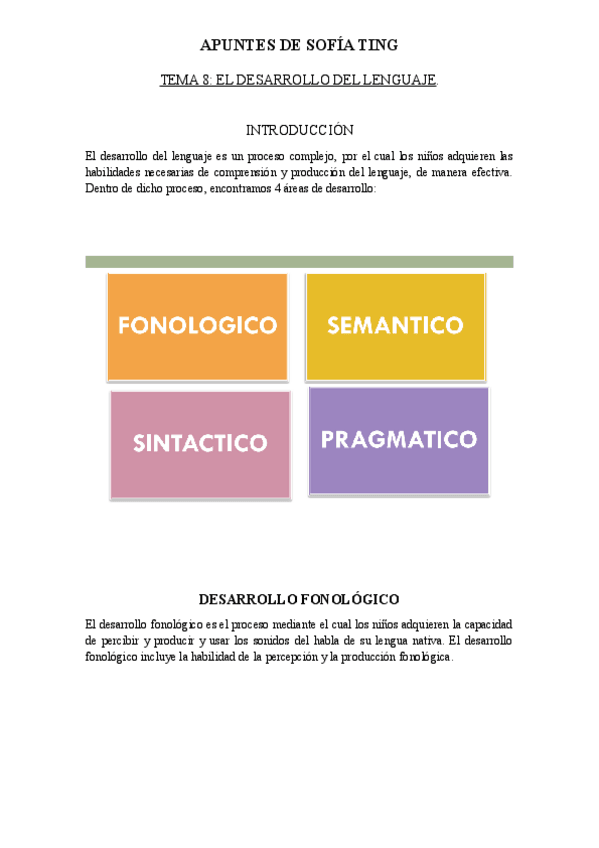 APUNTES DE SOFÍA TING

TEMA 8: EL DESARROLLO DEL LENGUAJE.

INTRODUCCIÓN

El desarrollo del lenguaje es un proceso complejo, por el cual los niños adquieren las habilidades necesarias de comprensión y producción del lenguaje, de manera efectiva. Dentro de dicho proceso, encontramos 4 áreas de desarrollo:

FONOLOGICO

SEMANTICO

SINTACTICO

PRAGMATICO

DESARROLLO FONOLÓGICO

El desarrollo fonológico es el proceso mediante el cual los niños adquieren la capacidad de percibir y producir y usar los sonidos del habla de su lengua nativa. El desarrollo fonológico incluye la habilidad de la percepción y la producción fonológica.